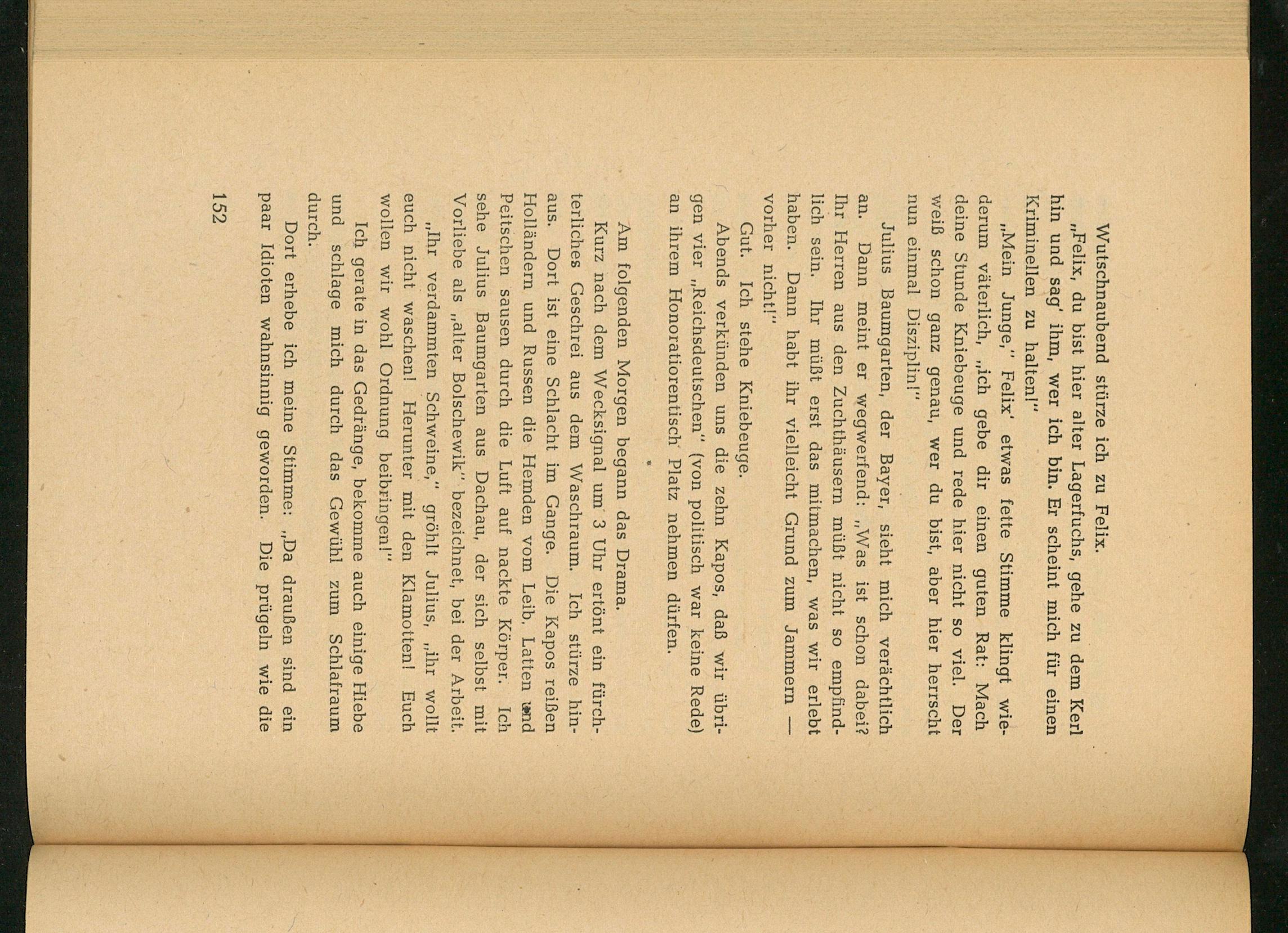 Wutschnaubend stürze ich zu Felix.

„Felix, du bist hier alter Lagerfuchs, gehe zu dem Kerl hin und sag' ihm, wer ich bin. Er scheint mich für einen Kriminellen zu halten!"

„Mein Junge," Felix' etwas fette Stimme klingt wiederum väterlich, „ich gebe dir einen guten Rat: Mach deine Stunde Kniebeuge und rede hier nicht so viel. Der weiß schon ganz genau, wer du bist, aber hier herrscht nun einmal Disziplin!"

Julius Baumgarten, der Bayer, sieht mich verächtlich an. Dann meint er wegwerfend: „Was ist schon dabei? Ihr Herren aus den Zuchthäusern müßt nicht so empfindlich sein. Ihr müßt erst das mitmachen, was wir erlebt haben. Dann habt ihr vielleicht Grund zum Jammern — vorher nicht!"

Gut. Ich stehe Kniebeuge.

Abends verkünden uns die zehn Kapos, daß wir übrigen vier „Reichsdeutschen" (von politisch war keine Rede) an ihrem Honoratiorentisch Platz nehmen dürfen.

*

Am folgenden Morgen begann das Drama.

Kurz nach dem Wecksignal um 3 Uhr ertönt ein fürchterliches Geschrei aus dem Waschraum. Ich stürze hinaus. Dort ist eine Schlacht im Gange. Die Kapos reißen Holländern und Russen die Hemden vom Leib. Latten und Peitschen sausen durch die Luft auf nackte Körper. Ich sehe Julius Baumgarten aus Dachau, der sich selbst mit Vorliebe als „alter Bolschewik" bezeichnet, bei der Arbeit.

„Ihr verdammten Schweine," gröhlt Julius, „ihr wollt euch nicht waschen! Herunter mit den Klamotten! Euch wollen wir wohl Ordnung beibringen!"

Ich gerate in das Gedränge, bekomme auch einige Hiebe und schlage mich durch das Gewühl zum Schlafraum durch.

Dort erhebe ich meine Stimme: „Da draußen sind ein paar Idioten wahnsinnig geworden. Die prügeln wie die

152